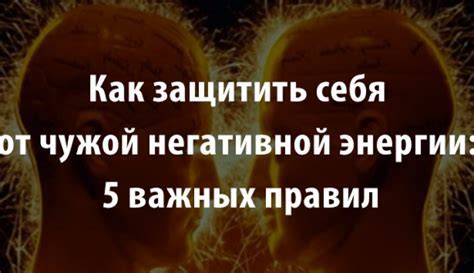 Как защитить себя
от чужой негативной энергии:
5 важных правил